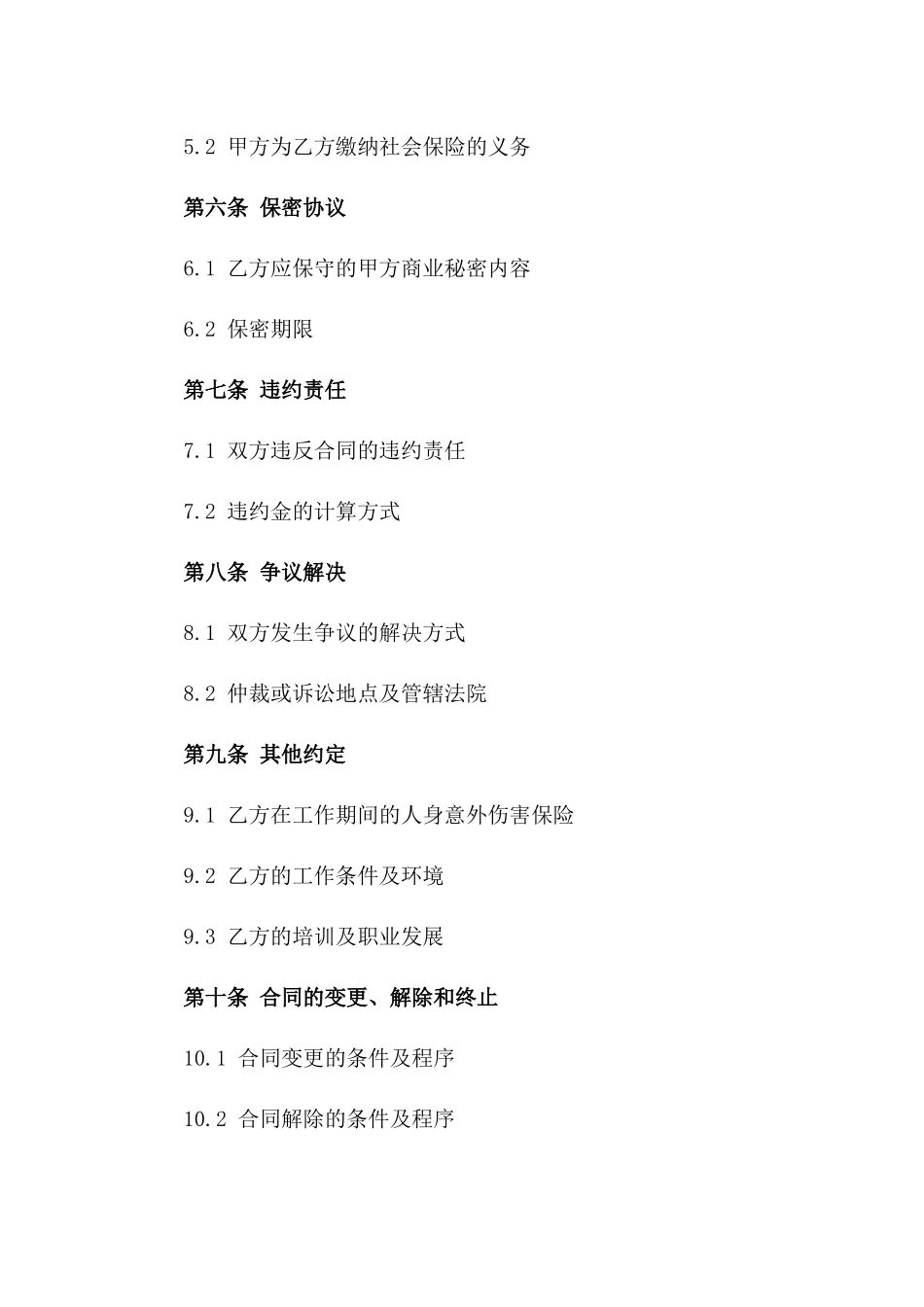 5.2 甲方为乙方缴纳社会保险的义务

第六条 保密协议

6.1 乙方应保守的甲方商业秘密内容

6.2 保密期限

第七条 违约责任

7.1 双方违反合同的违约责任

7.2 违约金的计算方式

第八条 争议解决

8.1 双方发生争议的解决方式

8.2 仲裁或诉讼地点及管辖法院

第九条 其他约定

9.1 乙方在工作期间的人身意外伤害保险

9.2 乙方的工作条件及环境

9.3 乙方的培训及职业发展

第十条 合同的变更、解除和终止

10.1 合同变更的条件及程序

10.2 合同解除的条件及程序